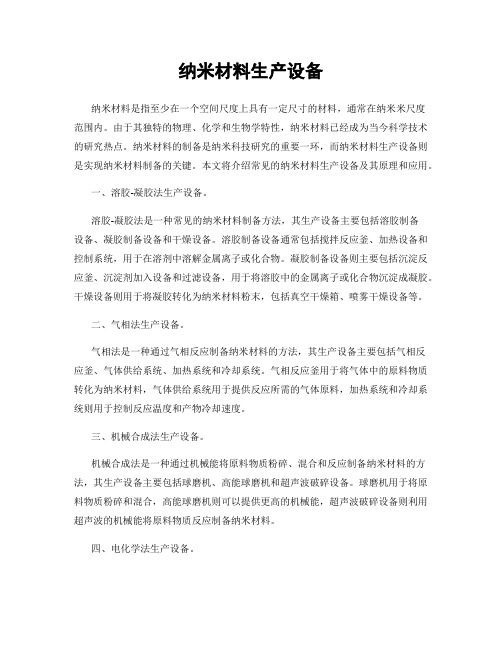 纳米材料生产设备

纳米材料是指至少在一个空间尺度上具有一定尺寸的材料，通常在纳米米尺度范围内。由于其独特的物理、化学和生物学特性，纳米材料已经成为当今科学技术的研究热点。纳米材料的制备是纳米科技研究的重要一环，而纳米材料生产设备则是实现纳米材料制备的关键。本文将介绍常见的纳米材料生产设备及其原理和应用。

一、溶胶-凝胶法生产设备。

溶胶-凝胶法是一种常见的纳米材料制备方法，其生产设备主要包括溶胶制备设备、凝胶制备设备和干燥设备。溶胶制备设备通常包括搅拌反应釜、加热设备和控制系统，用于在溶剂中溶解金属离子或化合物。凝胶制备设备则主要包括沉淀反应釜、沉淀剂加入设备和过滤设备，用于将溶胶中的金属离子或化合物沉淀成凝胶。干燥设备则用于将凝胶转化为纳米材料粉末，包括真空干燥箱、喷雾干燥设备等。

二、气相法生产设备。

气相法是一种通过气相反应制备纳米材料的方法，其生产设备主要包括气相反应釜、气体供给系统、加热系统和冷却系统。气相反应釜用于将气体中的原料物质转化为纳米材料，气体供给系统用于提供反应所需的气体原料，加热系统和冷却系统则用于控制反应温度和产物冷却速度。

三、机械合成法生产设备。

机械合成法是一种通过机械能将原料物质粉碎、混合和反应制备纳米材料的方法，其生产设备主要包括球磨机、高能球磨机和超声波破碎设备。球磨机用于将原料物质粉碎和混合，高能球磨机则可以提供更高的机械能，超声波破碎设备则利用超声波的机械能将原料物质反应制备纳米材料。

四、电化学法生产设备。